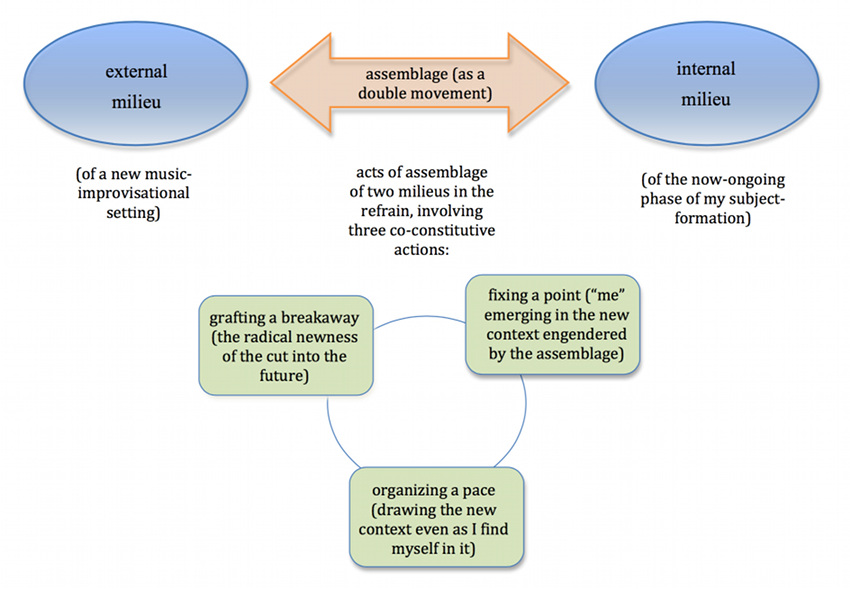 external milieu

assemblage (as a double movement)

internal milieu

(of a new music-improvisational setting)

acts of assemblage of two milieus in the refrain, involving three co-constitutive actions:

(of the now-ongoing phase of my subject-formation)

grafting a breakaway (the radical newness of the cut into the future)

fixing a point ("me" emerging in the new context engendered by the assemblage)

organizing a pace (drawing the new context even as I find myself in it)